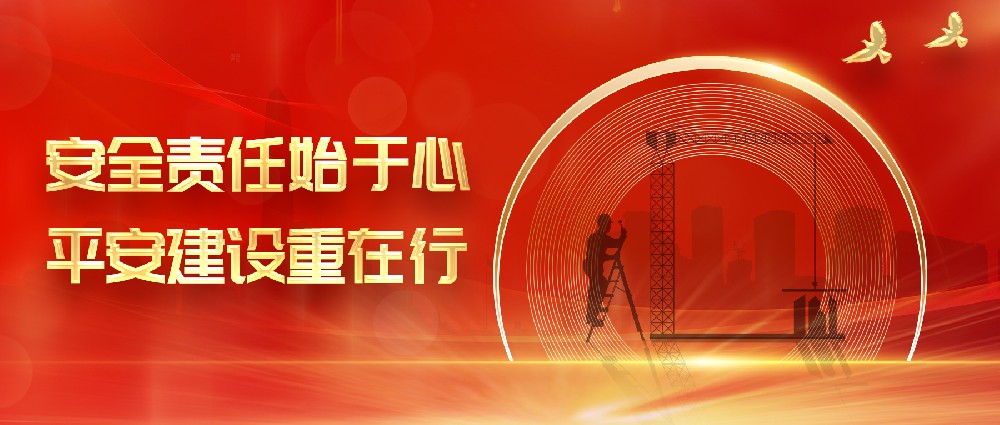 安全责任始于心
平安建设重在行